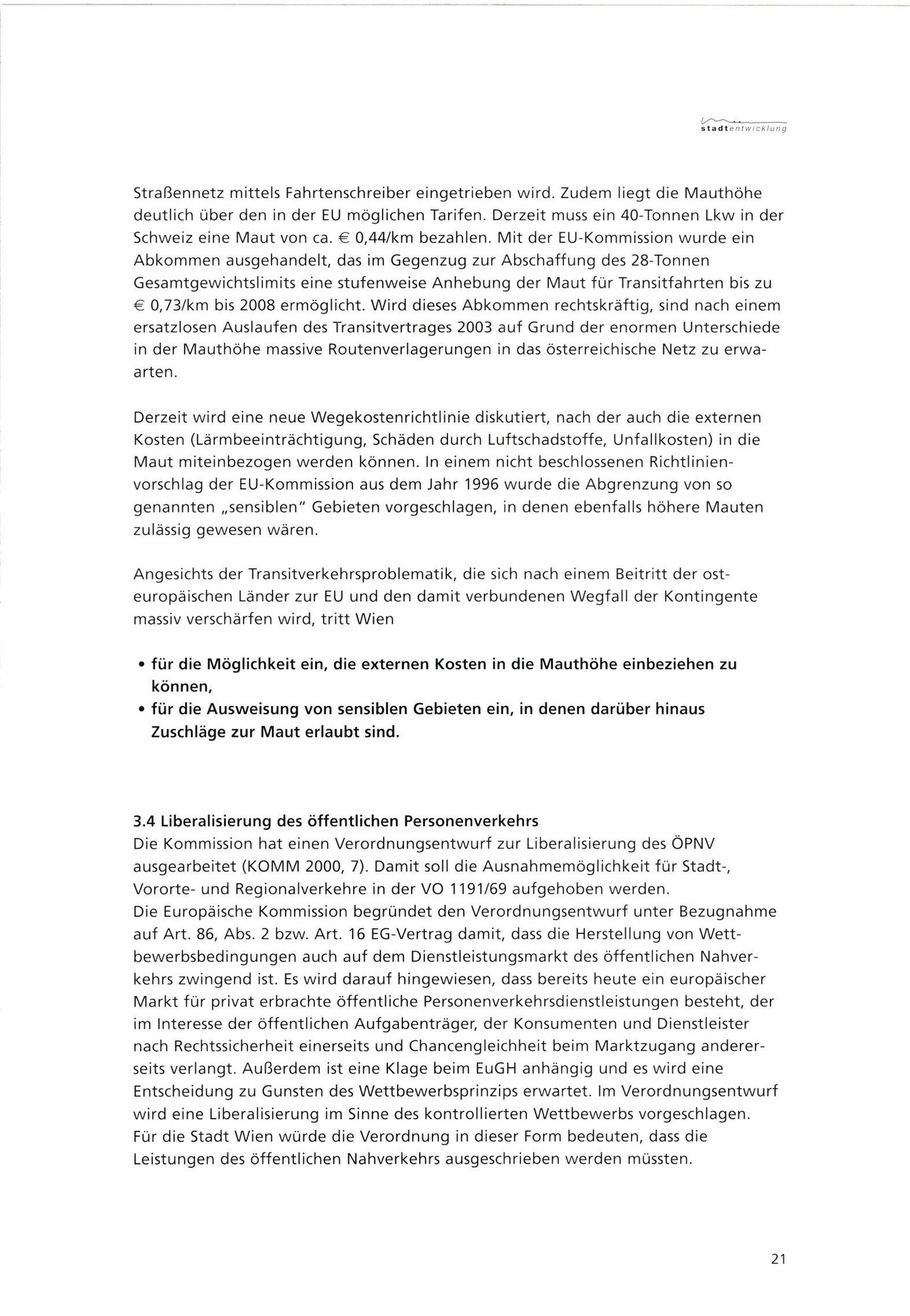 stadtentwicklung

Straßennetz mittels Fahrtenschreiber eingetrieben wird. Zudem liegt die Mauthöhe deutlich über den in der EU möglichen Tarifen. Derzeit muss ein 40-Tonnen Lkw in der Schweiz eine Maut von ca. € 0,44/km bezahlen. Mit der EU-Kommission wurde ein Abkommen ausgehandelt, das im Gegenzug zur Abschaffung des 28-Tonnen Gesamtgewichtslimits eine stufenweise Anhebung der Maut für Transitfahrten bis zu € 0,73/km bis 2008 ermöglicht. Wird dieses Abkommen rechtskräftig, sind nach einem ersatzlosen Auslaufen des Transitvertrages 2003 auf Grund der enormen Unterschiede in der Mauthöhe massive Routenverlagerungen in das österreichische Netz zu erwaarten.

Derzeit wird eine neue Wegekostenrichtlinie diskutiert, nach der auch die externen Kosten (Lärmbeeinträchtigung, Schäden durch Luftschadstoffe, Unfallkosten) in die Maut miteinbezogen werden können. In einem nicht beschlossenen Richtlinienvorschlag der EU-Kommission aus dem Jahr 1996 wurde die Abgrenzung von so genannten „sensiblen" Gebieten vorgeschlagen, in denen ebenfalls höhere Mauten zulässig gewesen wären.

Angesichts der Transitverkehrsproblematik, die sich nach einem Beitritt der osteuropäischen Länder zur EU und den damit verbundenen Wegfall der Kontingente massiv verschärfen wird, tritt Wien

• für die Möglichkeit ein, die externen Kosten in die Mauthöhe einbeziehen zu können,
• für die Ausweisung von sensiblen Gebieten ein, in denen darüber hinaus Zuschläge zur Maut erlaubt sind.

3.4 Liberalisierung des öffentlichen Personenverkehrs
Die Kommission hat einen Verordnungsentwurf zur Liberalisierung des ÖPNV ausgearbeitet (KOMM 2000, 7). Damit soll die Ausnahmemöglichkeit für Stadt-, Vororte- und Regionalverkehre in der VO 1191/69 aufgehoben werden.
Die Europäische Kommission begründet den Verordnungsentwurf unter Bezugnahme auf Art. 86, Abs. 2 bzw. Art. 16 EG-Vertrag damit, dass die Herstellung von Wettbewerbsbedingungen auch auf dem Dienstleistungsmarkt des öffentlichen Nahverkehrs zwingend ist. Es wird darauf hingewiesen, dass bereits heute ein europäischer Markt für privat erbrachte öffentliche Personenverkehrsdienstleistungen besteht, der im Interesse der öffentlichen Aufgabenträger, der Konsumenten und Dienstleister nach Rechtssicherheit einerseits und Chancengleichheit beim Marktzugang andererseits verlangt. Außerdem ist eine Klage beim EuGH anhängig und es wird eine Entscheidung zu Gunsten des Wettbewerbsprinzips erwartet. Im Verordnungsentwurf wird eine Liberalisierung im Sinne des kontrollierten Wettbewerbs vorgeschlagen.
Für die Stadt Wien würde die Verordnung in dieser Form bedeuten, dass die Leistungen des öffentlichen Nahverkehrs ausgeschrieben werden müssten.

21